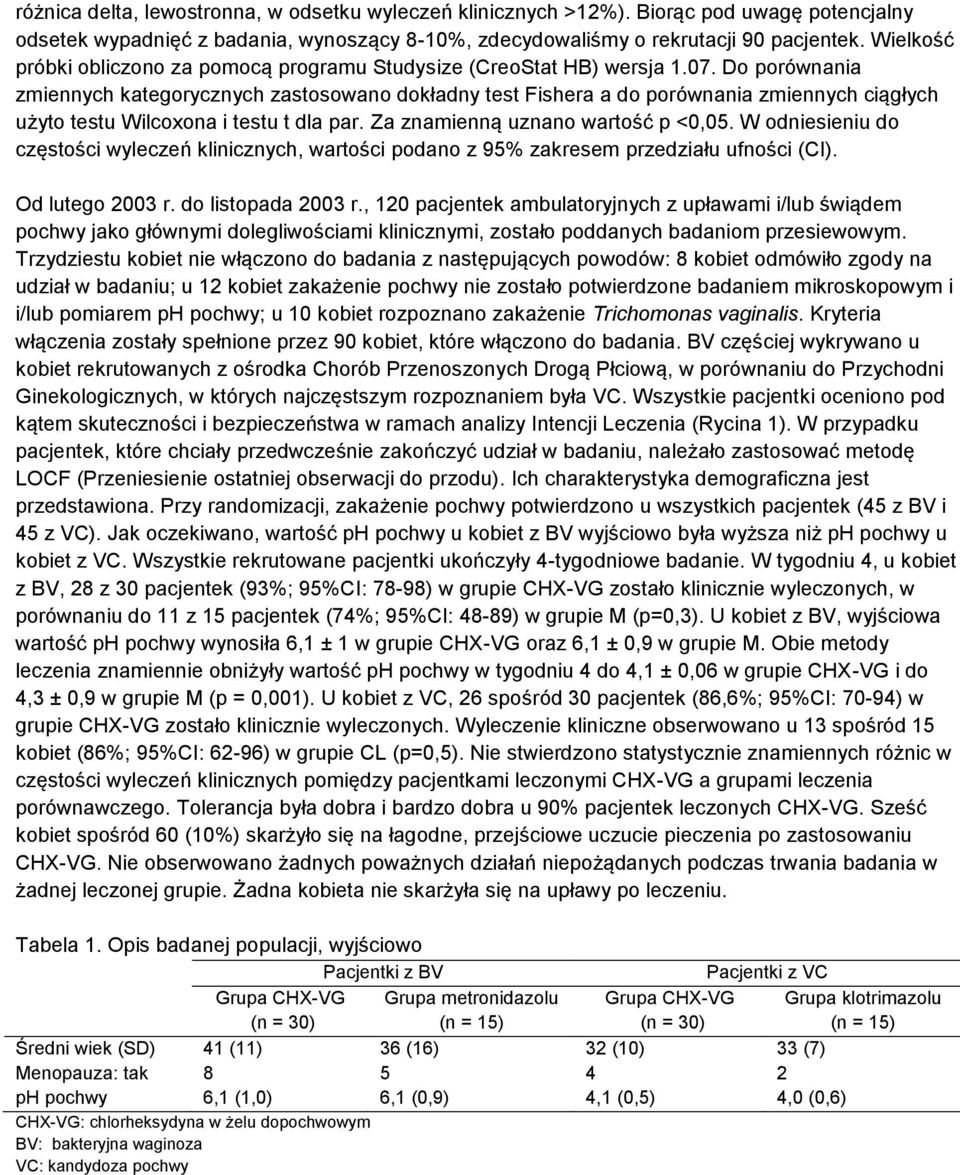 różnica delta, lewostronna, w odsetku wyleczeń klinicznych >12%). Biorąc pod uwagę potencjalny odsetek wypadnięć z badania, wynoszący 8-10%, zdecydowaliśmy o rekrutacji 90 pacjentek. Wielkość próbki obliczono za pomocą programu Studysize (CreoStat HB) wersja 1.07. Do porównania zmiennych kategorycznych zastosowano dokładny test Fishera a do porównania zmiennych ciągłych użyto testu Wilcoxona i testu t dla par. Za znamienną uznano wartość p <0,05. W odniesieniu do częstości wyleczeń klinicznych, wartości podano z 95% zakresem przedziału ufności (CI).

Od lutego 2003 r. do listopada 2003 r., 120 pacjentek ambulatoryjnych z upławami i/lub świądem pochwy jako głównymi dolegliwościami klinicznymi, zostało poddanych badaniom przesiewowym. Trzydziestu kobiet nie włączono do badania z następujących powodów: 8 kobiet odmówiło zgody na udział w badaniu; u 12 kobiet zakażenie pochwy nie zostało potwierdzone badaniem mikroskopowym i i/lub pomiarem pH pochwy; u 10 kobiet rozpoznano zakażenie Trichomonas vaginalis. Kryteria włączenia zostały spełnione przez 90 kobiet, które włączono do badania. BV częściej wykrywano u kobiet rekrutowanych z ośrodka Chorób Przenoszonych Drogą Płciową, w porównaniu do Przychodni Ginekologicznych, w których najczęstszym rozpoznaniem była VC. Wszystkie pacjentki oceniono pod kątem skuteczności i bezpieczeństwa w ramach analizy Intencji Leczenia (Rycina 1). W przypadku pacjentek, które chciały przedwcześnie zakończyć udział w badaniu, należało zastosować metodę LOCF (Przeniesienie ostatniej obserwacji do przodu). Ich charakterystyka demograficzna jest przedstawiona. Przy randomizacji, zakażenie pochwy potwierdzono u wszystkich pacjentek (45 z BV i 45 z VC). Jak oczekiwano, wartość pH pochwy u kobiet z BV wyjściowo była wyższa niż pH pochwy u kobiet z VC. Wszystkie rekrutowane pacjentki ukończyły 4-tygodniowe badanie. W tygodniu 4, u kobiet z BV, 28 z 30 pacjentek (93%; 95%CI: 78-98) w grupie CHX-VG zostało klinicznie wyleczonych, w porównaniu do 11 z 15 pacjentek (74%; 95%CI: 48-89) w grupie M (p=0,3). U kobiet z BV, wyjściowa wartość pH pochwy wynosiła 6,1 ± 1 w grupie CHX-VG oraz 6,1 ± 0,9 w grupie M. Obie metody leczenia znamiennie obniżyły wartość pH pochwy w tygodniu 4 do 4,1 ± 0,06 w grupie CHX-VG i do 4,3 ± 0,9 w grupie M (p = 0,001). U kobiet z VC, 26 spośród 30 pacjentek (86,6%; 95%CI: 70-94) w grupie CHX-VG zostało klinicznie wyleczonych. Wyleczenie kliniczne obserwowano u 13 spośród 15 kobiet (86%; 95%CI: 62-96) w grupie CL (p=0,5). Nie stwierdzono statystycznie znamiennych różnic w częstości wyleczeń klinicznych pomiędzy pacjentkami leczonymi CHX-VG a grupami leczenia porównawczego. Tolerancja była dobra i bardzo dobra u 90% pacjentek leczonych CHX-VG. Sześć kobiet spośród 60 (10%) skarżyło się na łagodne, przejściowe uczucie pieczenia po zastosowaniu CHX-VG. Nie obserwowano żadnych poważnych działań niepożądanych podczas trwania badania w żadnej leczonej grupie. Żadna kobieta nie skarżyła się na upławy po leczeniu.

Tabela 1. Opis badanej populacji, wyjściowo

| | Pacjentki z BV | | Pacjentki z VC | |
|---|---|---|---|---|
| | Grupa CHX-VG (n = 30) | Grupa metronidazolu (n = 15) | Grupa CHX-VG (n = 30) | Grupa klotrimazolu (n = 15) |
| Średni wiek (SD) | 41 (11) | 36 (16) | 32 (10) | 33 (7) |
| Menopauza: tak | 8 | 5 | 4 | 2 |
| pH pochwy | 6,1 (1,0) | 6,1 (0,9) | 4,1 (0,5) | 4,0 (0,6) |

CHX-VG: chlorheksydyna w żelu dopochwowym
BV: bakteryjna waginoza
VC: kandydoza pochwy